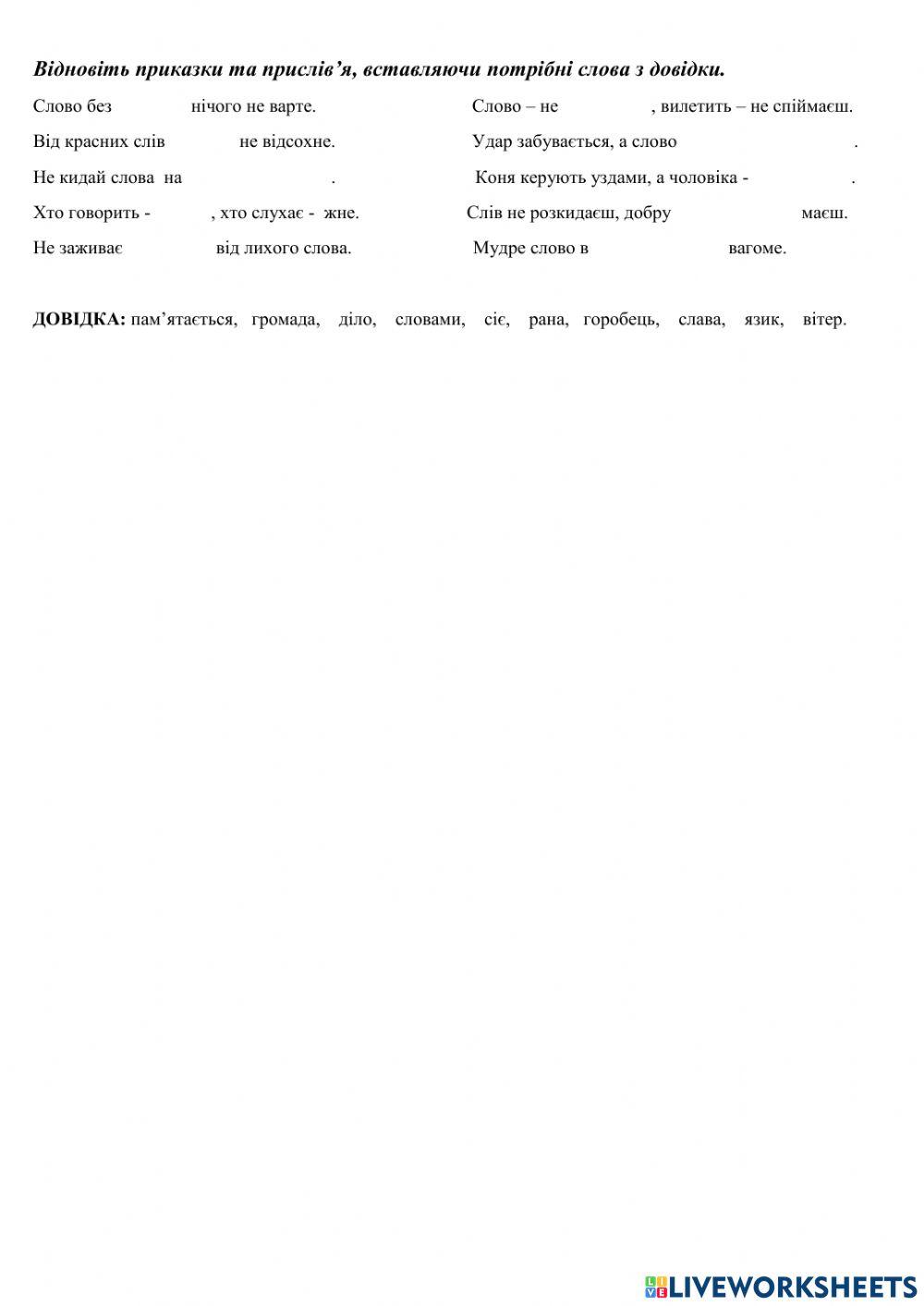 Відновіть приказки та прислів'я, вставляючи потрібні слова з довідки.

Слово без нічого не варте.

Від красних слів не відсохне.

Не кидай слова на .

Хто говорить - , хто слухає - жне.

Не заживає від лихого слова.

Слово – не , вилетить – не спіймаєш.

Удар забувається, а слово .

Коня керують уздами, а чоловіка - .

Слів не розкидаєш, добру маєш.

Мудре слово в вагоме.

ДОВІДКА: пам'ятається, громада, діло, словами, сіє, рана, горобець, слава, язик, вітер.

LIVEWORKSHEETS